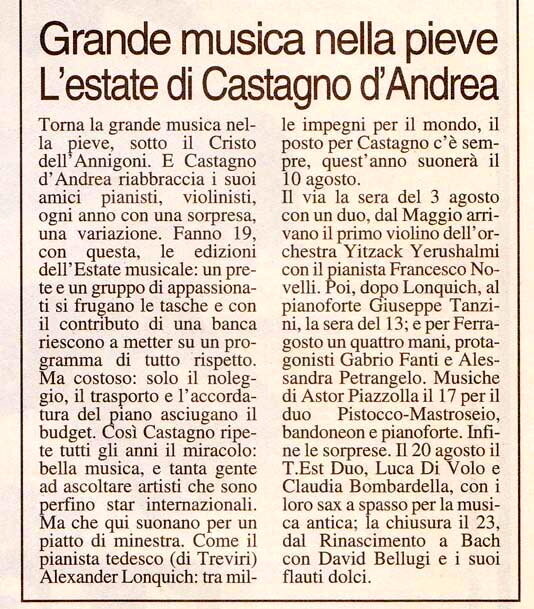 Grande musica nella pieve
L'estate di Castagno d'Andrea

Torna la grande musica nella pieve, sotto il Cristo dell'Annigoni. E Castagno d'Andrea riabbraccia i suoi amici pianisti, violinisti, ogni anno con una sorpresa, una variazione. Fanno 19, con questa, le edizioni dell'Estate musicale: un prete e un gruppo di appassionati si frugano le tasche e con il contributo di una banca riescono a metter su un programma di tutto rispetto. Ma costoso: solo il noleggio, il trasporto e l'accordatura del piano asciugano il budget. Così Castagno ripete tutti gli anni il miracolo: bella musica, e tanta gente ad ascoltare artisti che sono perfino star internazionali. Ma che qui suonano per un piatto di minestra. Come il pianista tedesco (di Treviri) Alexander Lonquich: tra mille impegni per il mondo, il posto per Castagno c'è sempre, quest'anno suonerà il 10 agosto.
Il via la sera del 3 agosto con un duo, dal Maggio arrivano il primo violino dell'orchestra Yitzack Yerushalmi con il pianista Francesco Novelli. Poi, dopo Lonquich, al pianoforte Giuseppe Tanzini, la sera del 13; e per Ferragosto un quattro mani, protagonisti Gabrio Fanti e Alessandra Petrangelo. Musiche di Astor Piazzolla il 17 per il duo Pistocco-Mastroseio, bandoneon e pianoforte. Infine le sorprese. Il 20 agosto il T.Est Duo, Luca Di Volo e Claudia Bombardella, con i loro sax a spasso per la musica antica; la chiusura il 23, dal Rinascimento a Bach con David Bellugi e i suoi flauti dolci.